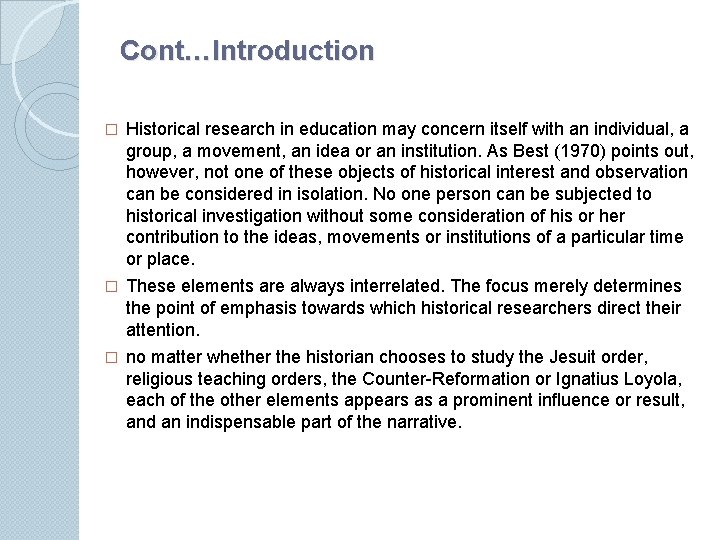 Cont…Introduction

□ Historical research in education may concern itself with an individual, a group, a movement, an idea or an institution. As Best (1970) points out, however, not one of these objects of historical interest and observation can be considered in isolation. No one person can be subjected to historical investigation without some consideration of his or her contribution to the ideas, movements or institutions of a particular time or place.

□ These elements are always interrelated. The focus merely determines the point of emphasis towards which historical researchers direct their attention.

□ no matter whether the historian chooses to study the Jesuit order, religious teaching orders, the Counter-Reformation or Ignatius Loyola, each of the other elements appears as a prominent influence or result, and an indispensable part of the narrative.